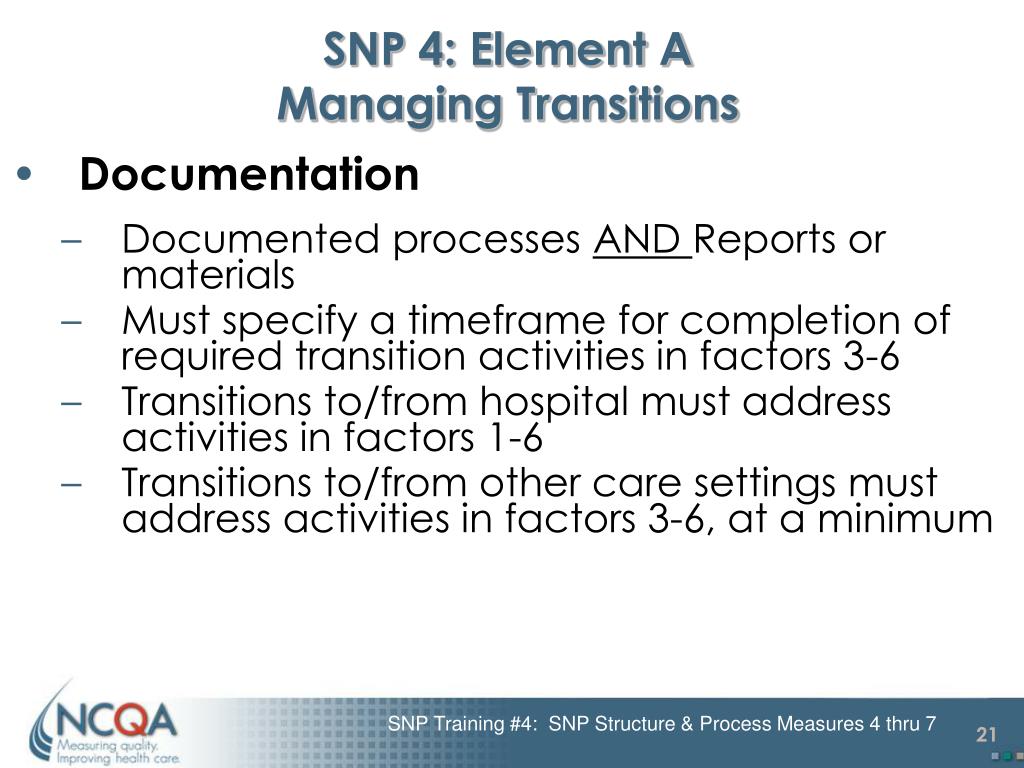 SNP 4: Element A
Managing Transitions

• Documentation
– Documented processes AND Reports or materials
– Must specify a timeframe for completion of required transition activities in factors 3-6
– Transitions to/from hospital must address activities in factors 1-6
– Transitions to/from other care settings must address activities in factors 3-6, at a minimum

NCQA
Measuring quality.
Improving health care.

SNP Training #4: SNP Structure & Process Measures 4 thru 7

21